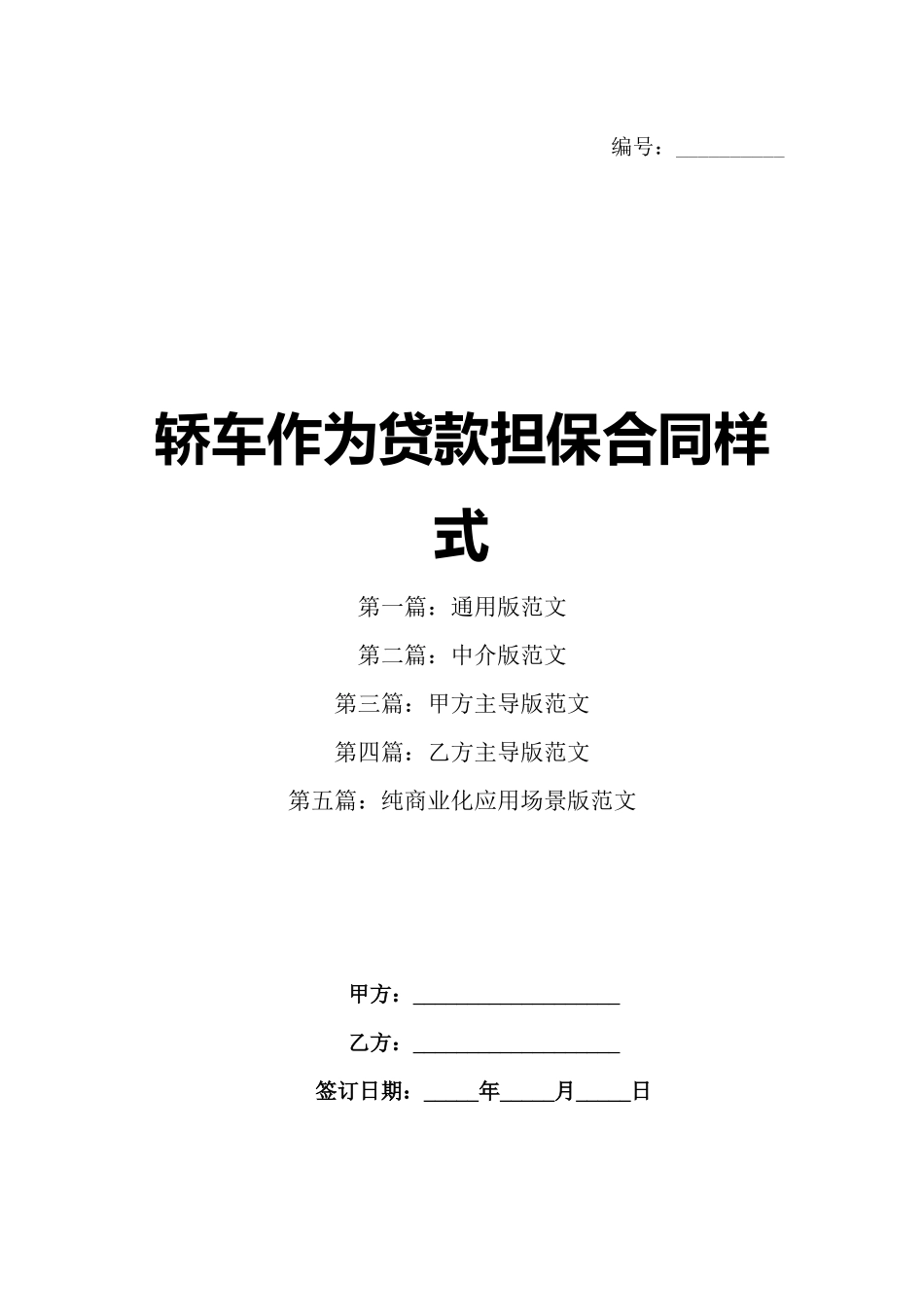 编号：____

轿车作为贷款担保合同样式

第一篇：通用版范文

第二篇：中介版范文

第三篇：甲方主导版范文

第四篇：乙方主导版范文

第五篇：纯商业化应用场景版范文

甲方：____

乙方：____

签订日期：____年____月____日